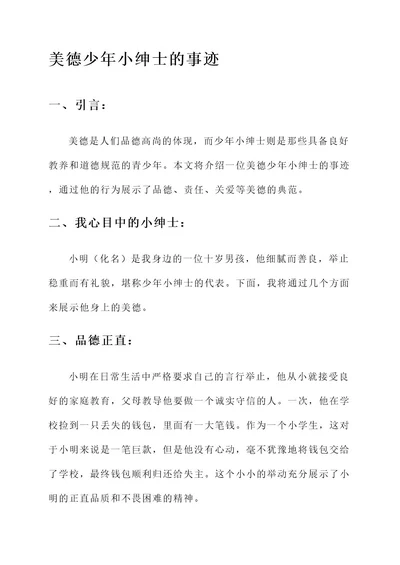 美德少年小绅士的事迹

一、引言：

美德是人们品德高尚的体现，而少年小绅士则是那些具备良好教养和道德规范的青少年。本文将介绍一位美德少年小绅士的事迹，通过他的行为展示了品德、责任、关爱等美德的典范。

二、我心目中的小绅士：

小明（化名）是我身边的一位十岁男孩，他细腻而善良，举止稳重而有礼貌，堪称少年小绅士的代表。下面，我将通过几个方面来展示他身上的美德。

三、品德正直：

小明在日常生活中严格要求自己的言行举止，他从小就接受良好的家庭教育，父母教导他要做一个诚实守信的人。一次，他在学校捡到一只丢失的钱包，里面有一大笔钱。作为一个小学生，这对于小明来说是一笔巨款，但是他没有心动，毫不犹豫地将钱包交给了学校，最终钱包顺利归还给失主。这个小小的举动充分展示了小明的正直品质和不畏困难的精神。